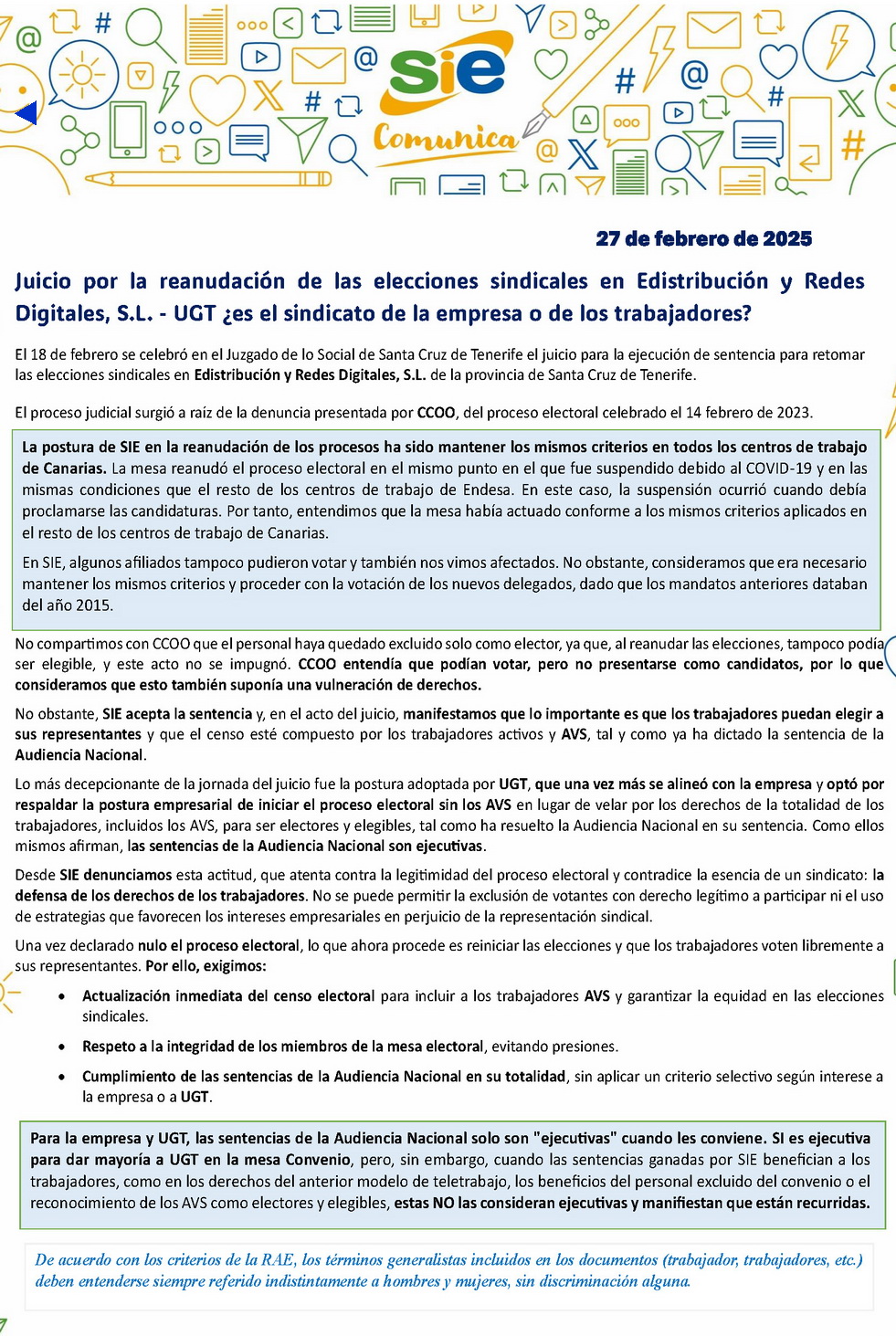 sie
Comunica

27 de febrero de 2025

Juicio por la reanudación de las elecciones sindicales en Edistribución y Redes Digitales, S.L. - UGT ¿es el sindicato de la empresa o de los trabajadores?

El 18 de febrero se celebró en el Juzgado de lo Social de Santa Cruz de Tenerife el juicio para la ejecución de sentencia para retomar las elecciones sindicales en Edistribución y Redes Digitales, S.L. de la provincia de Santa Cruz de Tenerife.

El proceso judicial surgió a raíz de la denuncia presentada por CCOO, del proceso electoral celebrado el 14 febrero de 2023.

La postura de SIE en la reanudación de los procesos ha sido mantener los mismos criterios en todos los centros de trabajo de Canarias. La mesa reanudó el proceso electoral en el mismo punto en el que fue suspendido debido al COVID-19 y en las mismas condiciones que el resto de los centros de trabajo de Endesa. En este caso, la suspensión ocurrió cuando debía proclamarse las candidaturas. Por tanto, entendimos que la mesa había actuado conforme a los mismos criterios aplicados en el resto de los centros de trabajo de Canarias.

En SIE, algunos afiliados tampoco pudieron votar y también nos vimos afectados. No obstante, consideramos que era necesario mantener los mismos criterios y proceder con la votación de los nuevos delegados, dado que los mandatos anteriores databan del año 2015.

No compartimos con CCOO que el personal haya quedado excluido solo como elector, ya que, al reanudar las elecciones, tampoco podía ser elegible, y este acto no se impugnó. CCOO entendía que podían votar, pero no presentarse como candidatos, por lo que consideramos que esto también suponía una vulneración de derechos.

No obstante, SIE acepta la sentencia y, en el acto del juicio, manifestamos que lo importante es que los trabajadores puedan elegir a sus representantes y que el censo esté compuesto por los trabajadores activos y AVS, tal y como ya ha dictado la sentencia de la Audiencia Nacional.

Lo más decepcionante de la jornada del juicio fue la postura adoptada por UGT, que una vez más se alineó con la empresa y optó por respaldar la postura empresarial de iniciar el proceso electoral sin los AVS en lugar de velar por los derechos de la totalidad de los trabajadores, incluidos los AVS, para ser electores y elegibles, tal como ha resuelto la Audiencia Nacional en su sentencia. Como ellos mismos afirman, las sentencias de la Audiencia Nacional son ejecutivas.

Desde SIE denunciamos esta actitud, que atenta contra la legitimidad del proceso electoral y contradice la esencia de un sindicato: la defensa de los derechos de los trabajadores. No se puede permitir la exclusión de votantes con derecho legítimo a participar ni el uso de estrategias que favorecen los intereses empresariales en perjuicio de la representación sindical.

Una vez declarado nulo el proceso electoral, lo que ahora procede es reiniciar las elecciones y que los trabajadores voten libremente a sus representantes. Por ello, exigimos:

• Actualización inmediata del censo electoral para incluir a los trabajadores AVS y garantizar la equidad en las elecciones sindicales.
• Respeto a la integridad de los miembros de la mesa electoral, evitando presiones.
• Cumplimiento de las sentencias de la Audiencia Nacional en su totalidad, sin aplicar un criterio selectivo según interese a la empresa o a UGT.

Para la empresa y UGT, las sentencias de la Audiencia Nacional solo son "ejecutivas" cuando les conviene. SI es ejecutiva para dar mayoría a UGT en la mesa Convenio, pero, sin embargo, cuando las sentencias ganadas por SIE benefician a los trabajadores, como en los derechos del anterior modelo de teletrabajo, los beneficios del personal excluido del convenio o el reconocimiento de los AVS como electores y elegibles, estas NO las consideran ejecutivas y manifiestan que están recurridas.

De acuerdo con los criterios de la RAE, los términos generalistas incluidos en los documentos (trabajador, trabajadores, etc.) deben entenderse siempre referido indistintamente a hombres y mujeres, sin discriminación alguna.